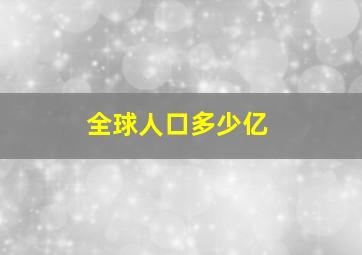 全球人口多少亿